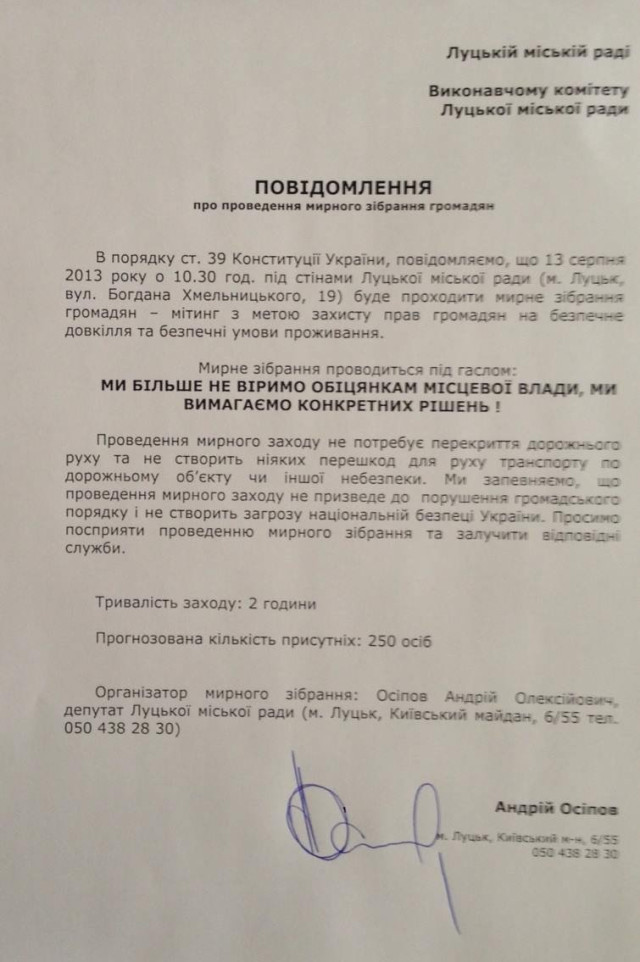 Луцькій міській раді

Виконавчому комітету
Луцької міської ради

ПОВІДОМЛЕННЯ
про проведення мирного зібрання громадян

В порядку ст. 39 Конституції України, повідомляємо, що 13 серпня 2013 року о 10.30 год. під стінами Луцької міської ради (м. Луцьк, вул. Богдана Хмельницького, 19) буде проходити мирне зібрання громадян – мітинг з метою захисту прав громадян на безпечне довкілля та безпечні умови проживання.

Мирне зібрання проводиться під гаслом:
МИ БІЛЬШЕ НЕ ВІРИМО ОБІЦЯНКАМ МІСЦЕВОЇ ВЛАДИ, МИ ВИМАГАЄМО КОНКРЕТНИХ РІШЕНЬ !

Проведення мирного заходу не потребує перекриття дорожнього руху та не створить ніяких перешкод для руху транспорту по дорожньому об'єкту чи іншої небезпеки. Ми запевняємо, що проведення мирного заходу не призведе до порушення громадського порядку і не створить загрозу національній безпеці України. Просимо посприяти проведенню мирного зібрання та залучити відповідні служби.

Тривалість заходу: 2 години

Прогнозована кількість присутніх: 250 осіб

Організатор мирного зібрання: Осіпов Андрій Олексійович, депутат Луцької міської ради (м. Луцьк, Київський майдан, 6/55 тел. 050 438 28 30)

Андрій Осіпов
м. Луцьк, Київський м-н, 6/55
050 438 28 30